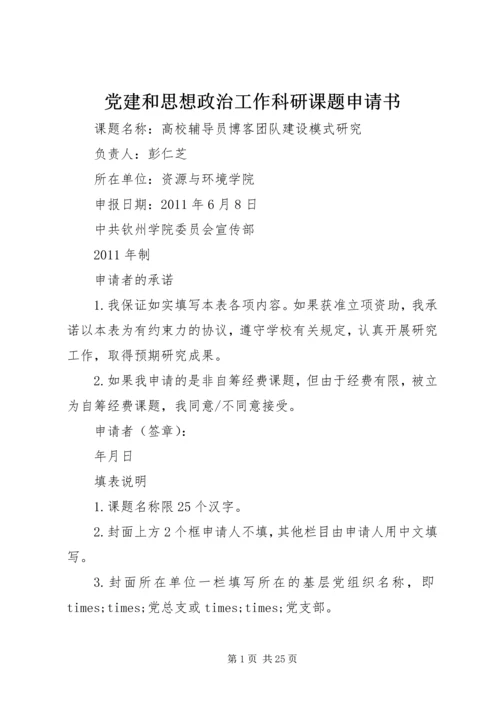 党建和思想政治工作科研课题申请书

课题名称：高校辅导员博客团队建设模式研究

负责人：彭仁芝

所在单位：资源与环境学院

申报日期：2011年6月8日

中共钦州学院委员会宣传部

2011年制

申请者的承诺

1.我保证如实填写本表各项内容。如果获准立项资助，我承诺以本表为有约束力的协议，遵守学校有关规定，认真开展研究工作，取得预期研究成果。

2.如果我申请的是非自筹经费课题，但由于经费有限，被立为自筹经费课题，我同意/不同意接受。

申请者（签章）：

年月日

填表说明

1.课题名称限25个汉字。

2.封面上方2个框申请人不填，其他栏目由申请人用中文填写。

3.封面所在单位一栏填写所在的基层党组织名称，即times;times;党总支或times;times;党支部。

第1页 共25页